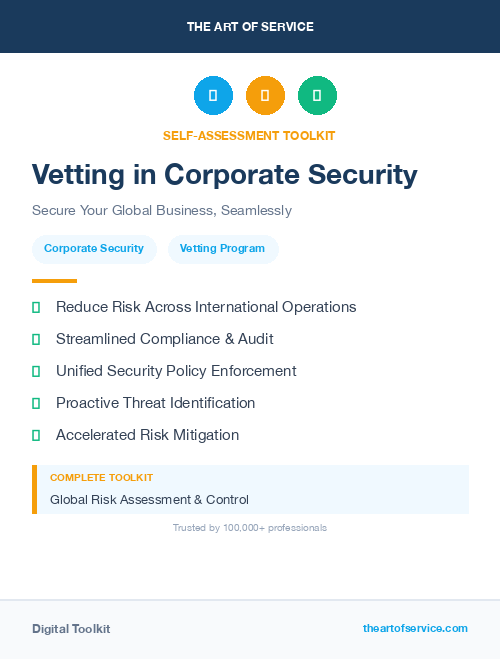 THE ART OF SERVICE

SELF-ASSESSMENT TOOLKIT

Vetting in Corporate Security

Secure Your Global Business, Seamlessly

Corporate Security

Vetting Program

Reduce Risk Across International Operations

Streamlined Compliance & Audit

Unified Security Policy Enforcement

Proactive Threat Identification

Accelerated Risk Mitigation

COMPLETE TOOLKIT

Global Risk Assessment & Control

Trusted by 100,000+ professionals

Digital Toolkit

theartofservice.com